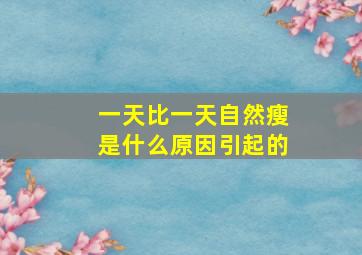 一天比一天自然瘦
是什么原因引起的